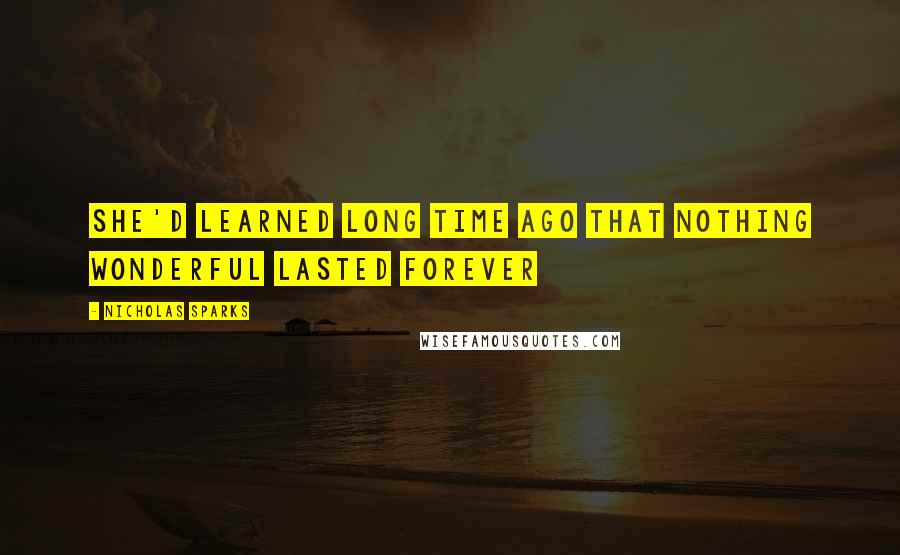 SHE'D LEARNED LONG TIME AGO THAT NOTHING WONDERFUL LASTED FOREVER

- NICHOLAS SPARKS

WISEFAMOUSQUOTES.COM